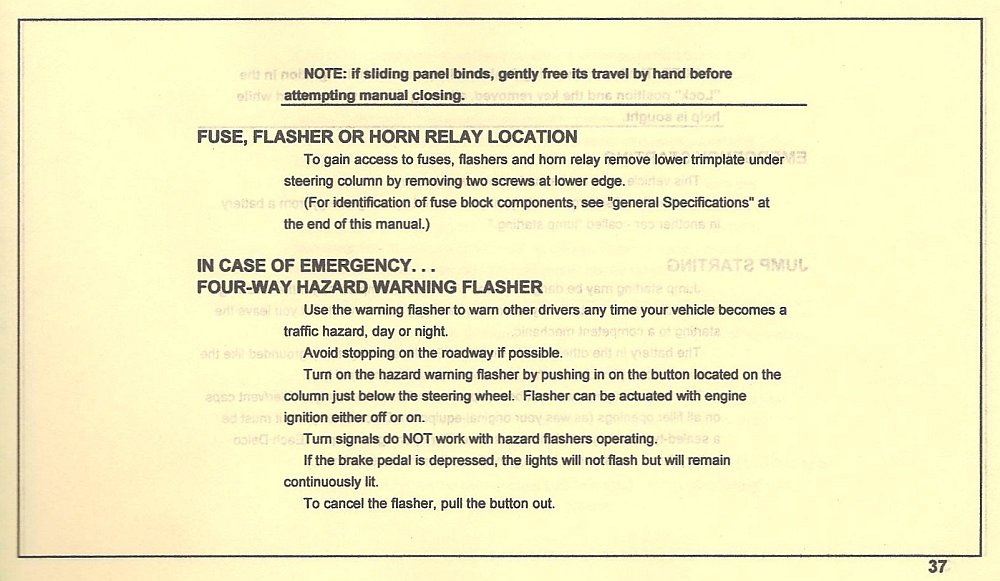 NOTE: if sliding panel binds, gently free its travel by hand before attempting manual closing.

FUSE, FLASHER OR HORN RELAY LOCATION

To gain access to fuses, flashers and horn relay remove lower trimplate under steering column by removing two screws at lower edge.

(For identification of fuse block components, see "general Specifications" at the end of this manual.)

IN CASE OF EMERGENCY. . .
FOUR-WAY HAZARD WARNING FLASHER

Use the warning flasher to warn other drivers any time your vehicle becomes a traffic hazard, day or night.

Avoid stopping on the roadway if possible.

Turn on the hazard warning flasher by pushing in on the button located on the column just below the steering wheel. Flasher can be actuated with engine ignition either off or on.

Turn signals do NOT work with hazard flashers operating.

If the brake pedal is depressed, the lights will not flash but will remain continuously lit.

To cancel the flasher, pull the button out.

37